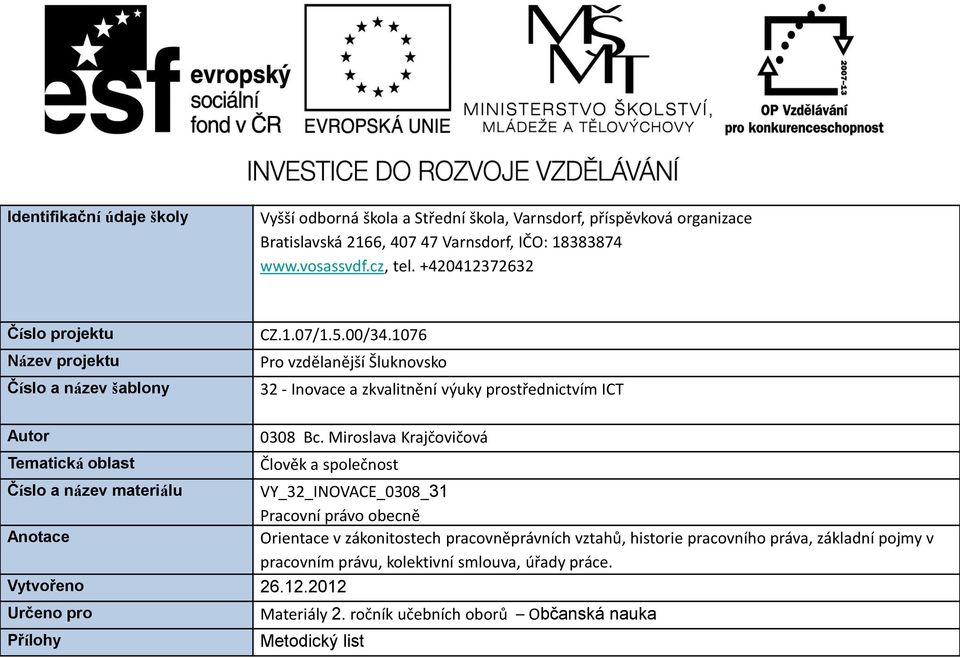 esf evropský sociální fond v ČR

EVROPSKÁ UNIE

MŠMT
MINISTERSTVO ŠKOLSTVÍ, MLÁDEŽE A TĚLOVÝCHOVY

2007-13
OP Vzdělávání pro konkurenceschopnost

INVESTICE DO ROZVOJE VZDĚLÁVÁNÍ

| Identifikační údaje školy | Vyšší odborná škola a Střední škola, Varnsdorf, příspěvková organizace Bratislavská 2166, 407 47 Varnsdorf, IČO: 18383874 www.vosassvdf.cz, tel. +420412372632 |
|---|---|
| Číslo projektu | CZ.1.07/1.5.00/34.1076 |
| Název projektu | Pro vzdělanější Šluknovsko |
| Číslo a název šablony | 32 - Inovace a zkvalitnění výuky prostřednictvím ICT |
| Autor | 0308 Bc. Miroslava Krajčovičová |
| Tematická oblast | Člověk a společnost |
| Číslo a název materiálu | VY_32_INOVACE_0308_31 Pracovní právo obecně |
| Anotace | Orientace v zákonitostech pracovněprávních vztahů, historie pracovního práva, základní pojmy v pracovním právu, kolektivní smlouva, úřady práce. |
| Vytvořeno | 26.12.2012 |
| Určeno pro | Materiály 2. ročník učebních oborů – Občanská nauka |
| Přílohy | Metodický list |